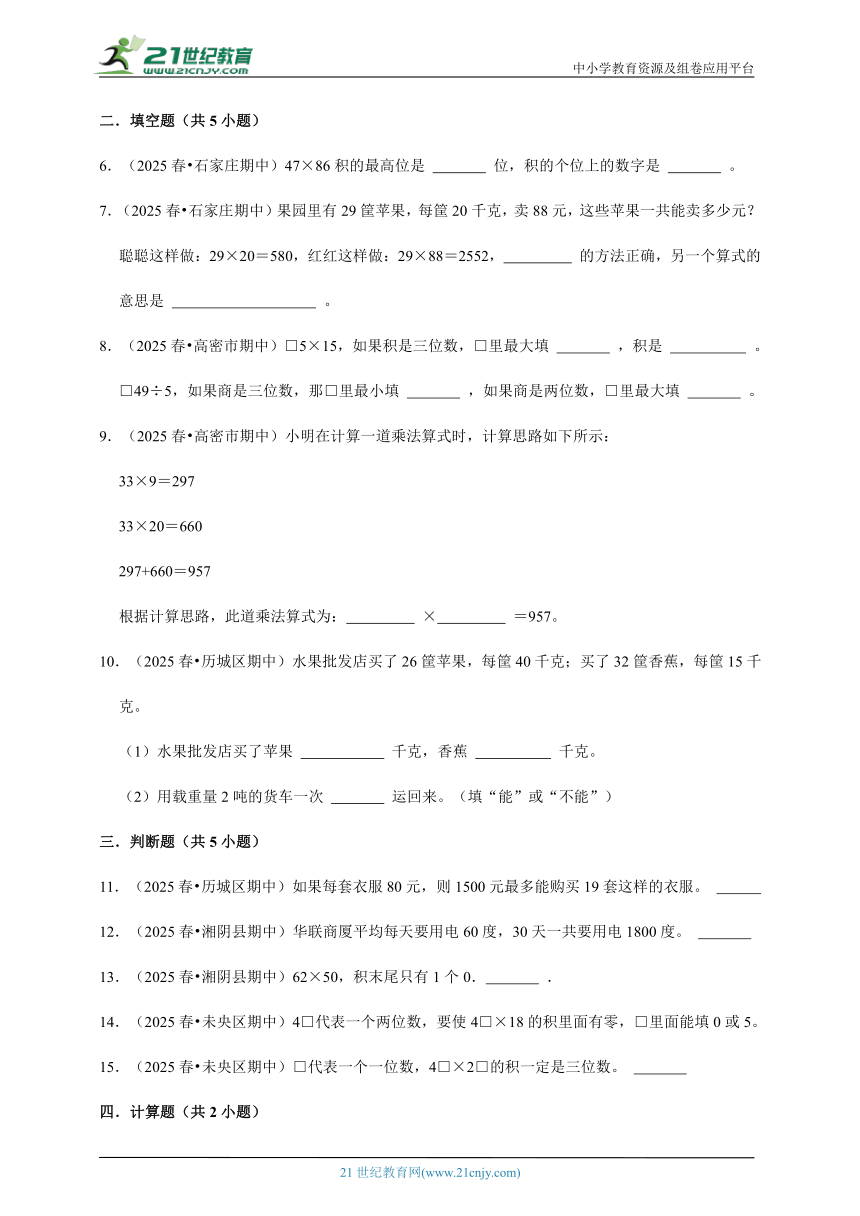 21世纪教育
www.21cnjy.com
中小学教育资源及组卷应用平台

二．填空题（共 5 小题）

6．（2025 春•石家庄期中）47×86 积的最高位是 ______ 位，积的个位上的数字是 ______ 。

7.（2025 春•石家庄期中）果园里有 29 筐苹果，每筐 20 千克，卖 88 元，这些苹果一共能卖多少元？聪聪这样做：29×20＝580，红红这样做：29×88＝2552，________ 的方法正确，另一个算式的意思是 ________________ 。

8．（2025 春•高密市期中）□5×15，如果积是三位数，□里最大填 ______ ，积是 ________ 。□49÷5，如果商是三位数，那□里最小填 ______ ，如果商是两位数，□里最大填 ______ 。

9．（2025 春•高密市期中）小明在计算一道乘法算式时，计算思路如下所示：

33×9＝297

33×20＝660

297+660＝957

根据计算思路，此道乘法算式为：________ ×________ ＝957。

10．（2025 春•历城区期中）水果批发店买了 26 筐苹果，每筐 40 千克；买了 32 筐香蕉，每筐 15 千克。

（1）水果批发店买了苹果 ________ 千克，香蕉 ________ 千克。

（2）用载重量 2 吨的货车一次 ______ 运回来。（填“能”或“不能”）

三．判断题（共 5 小题）

11．（2025 春•历城区期中）如果每套衣服 80 元，则 1500 元最多能购买 19 套这样的衣服。 ______

12．（2025 春•湘阴县期中）华联商厦平均每天要用电 60 度，30 天一共要用电 1800 度。 ______

13．（2025 春•湘阴县期中）62×50，积末尾只有 1 个 0．______ ．

14．（2025 春•未央区期中）4□代表一个两位数，要使 4□×18 的积里面有零，□里面能填 0 或 5。

15．（2025 春•未央区期中）□代表一个一位数，4□×2□的积一定是三位数。 ______

四．计算题（共 2 小题）

21 世纪教育网(www.21cnjy.com)